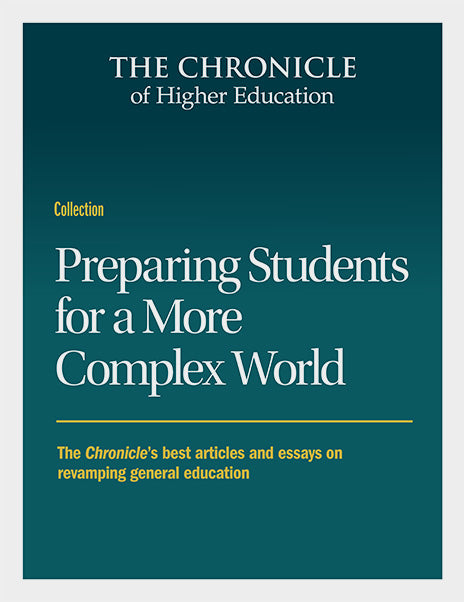 THE CHRONICLE
of Higher Education

Collection

Preparing Students for a More Complex World

The Chronicle's best articles and essays on revamping general education